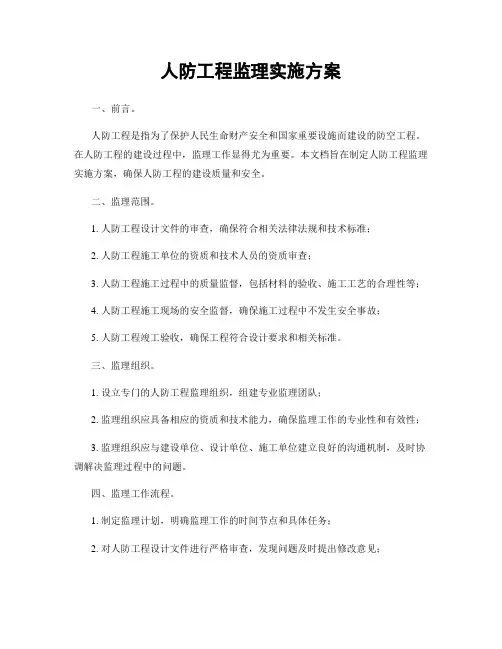 人防工程监理实施方案

一、前言。

人防工程是指为了保护人民生命财产安全和国家重要设施而建设的防空工程。在人防工程的建设过程中，监理工作显得尤为重要。本文档旨在制定人防工程监理实施方案，确保人防工程的建设质量和安全。

二、监理范围。

1. 人防工程设计文件的审查，确保符合相关法律法规和技术标准；

2. 人防工程施工单位的资质和技术人员的资质审查；

3. 人防工程施工过程中的质量监督，包括材料的验收、施工工艺的合理性等；

4. 人防工程施工现场的安全监督，确保施工过程中不发生安全事故；

5. 人防工程竣工验收，确保工程符合设计要求和相关标准。

三、监理组织。

1. 设立专门的人防工程监理组织，组建专业监理团队；

2. 监理组织应具备相应的资质和技术能力，确保监理工作的专业性和有效性；

3. 监理组织应与建设单位、设计单位、施工单位建立良好的沟通机制，及时协调解决监理过程中的问题。

四、监理工作流程。

1. 制定监理计划，明确监理工作的时间节点和具体任务；

2. 对人防工程设计文件进行严格审查，发现问题及时提出修改意见；